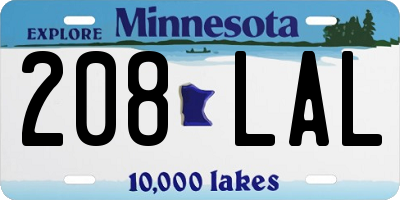 EXPLORE Minnesota

208 LAL

10,000 lakes